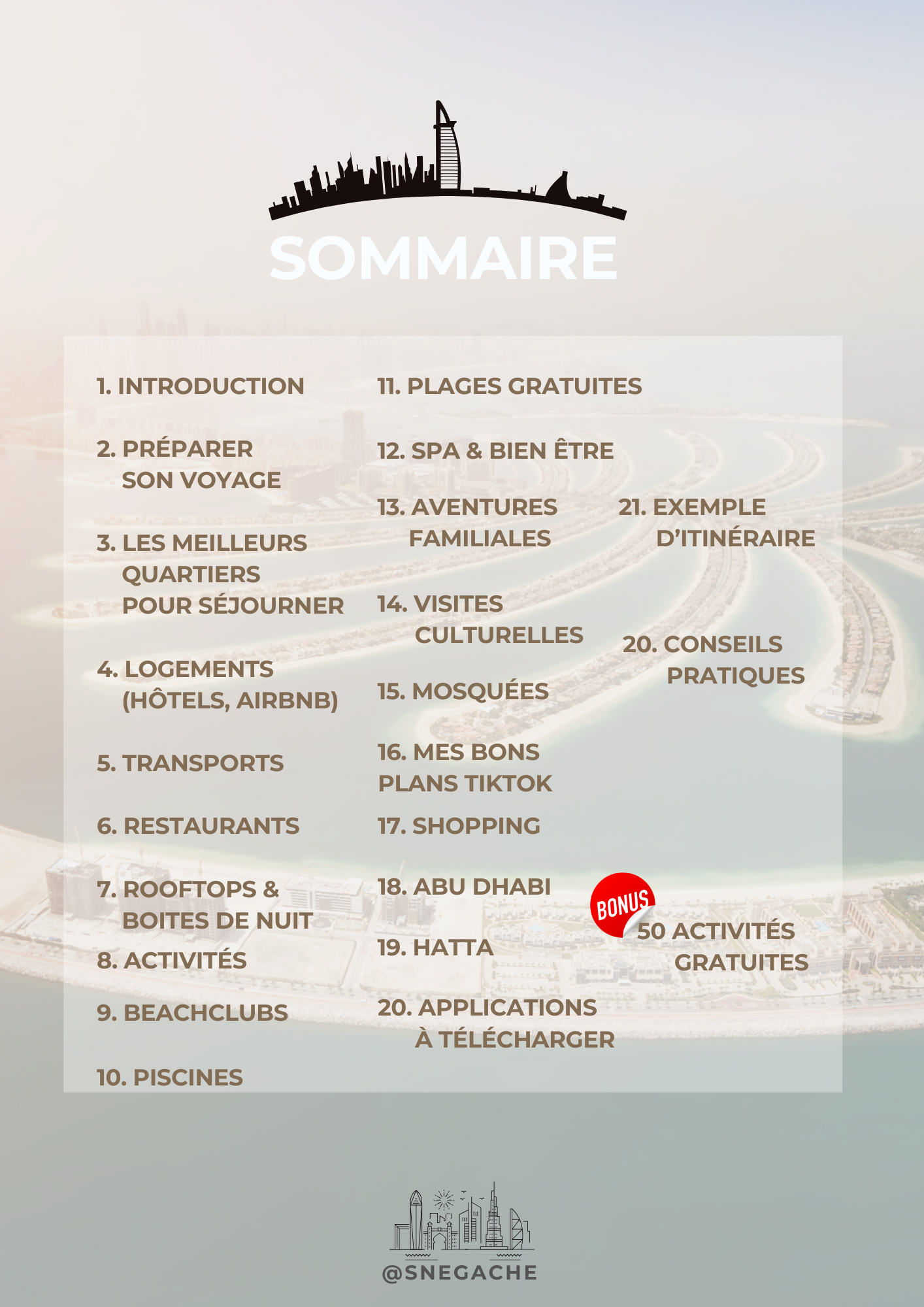 SOMMAIRE

1. INTRODUCTION

2. PRÉPARER SON VOYAGE

3. LES MEILLEURS QUARTIERS POUR SÉJOURNER

4. LOGEMENTS (HÔTELS, AIRBNB)

5. TRANSPORTS

6. RESTAURANTS

7. ROOFTOPS & BOITES DE NUIT

8. ACTIVITÉS

9. BEACHCLUBS

10. PISCINES

11. PLAGES GRATUITES

12. SPA & BIEN ÊTRE

13. AVENTURES FAMILIALES

14. VISITES CULTURELLES

15. MOSQUÉES

16. MES BONS PLANS TIKTOK

17. SHOPPING

18. ABU DHABI

19. HATTA

20. APPLICATIONS À TÉLÉCHARGER

21. EXEMPLE D'ITINÉRAIRE

20. CONSEILS PRATIQUES

BONUS

50 ACTIVITÉS GRATUITES

@SNEGACHE